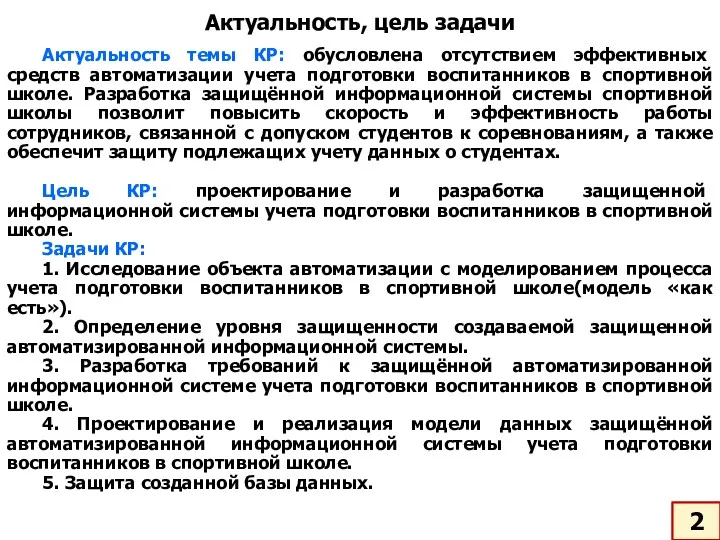 Актуальность, цель задачи

Актуальность темы КР: обусловлена отсутствием эффективных средств автоматизации учета подготовки воспитанников в спортивной школе. Разработка защищённой информационной системы спортивной школы позволит повысить скорость и эффективность работы сотрудников, связанной с допуском студентов к соревнованиям, а также обеспечит защиту подлежащих учету данных о студентах.

Цель КР: проектирование и разработка защищенной информационной системы учета подготовки воспитанников в спортивной школе.

Задачи КР:

1. Исследование объекта автоматизации с моделированием процесса учета подготовки воспитанников в спортивной школе(модель «как есть»).

2. Определение уровня защищенности создаваемой защищенной автоматизированной информационной системы.

3. Разработка требований к защищённой автоматизированной информационной системе учета подготовки воспитанников в спортивной школе.

4. Проектирование и реализация модели данных защищённой автоматизированной информационной системы учета подготовки воспитанников в спортивной школе.

5. Защита созданной базы данных.

2